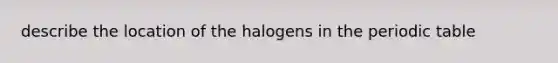 describe the location of the halogens in the periodic table